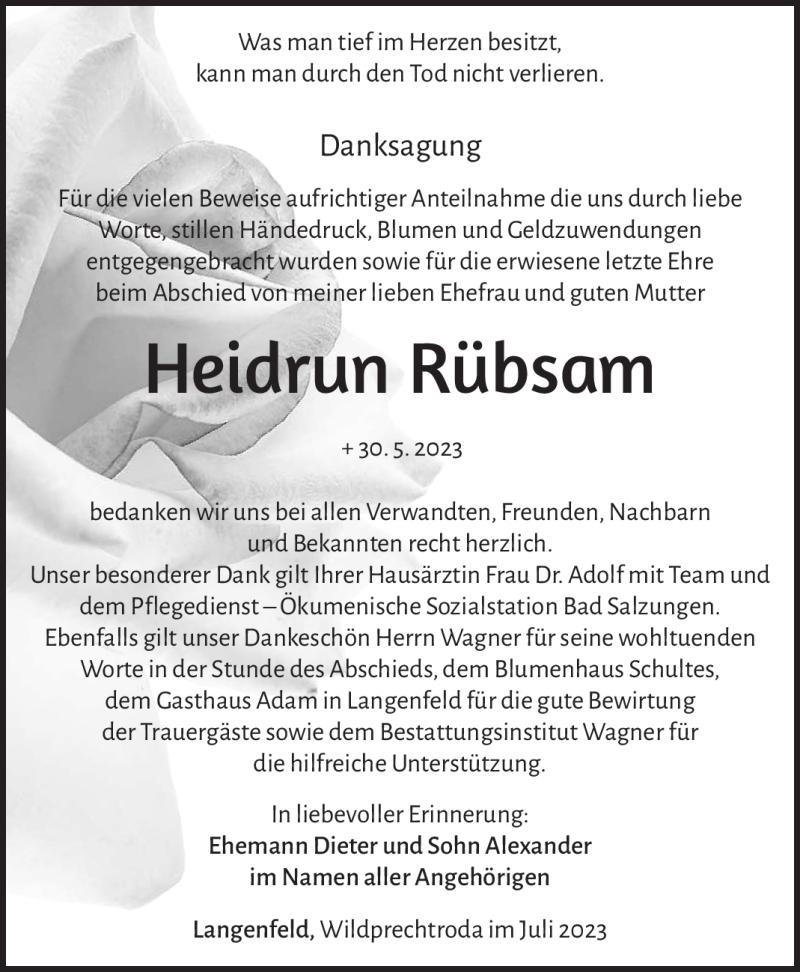 Was man tief im Herzen besitzt,
kann man durch den Tod nicht verlieren.

Danksagung

Für die vielen Beweise aufrichtiger Anteilnahme die uns durch liebe Worte, stillen Händedruck, Blumen und Geldzuwendungen entgegengebracht wurden sowie für die erwiesene letzte Ehre beim Abschied von meiner lieben Ehefrau und guten Mutter

Heidrun Rübsam

+ 30. 5. 2023

bedanken wir uns bei allen Verwandten, Freunden, Nachbarn und Bekannten recht herzlich.
Unser besonderer Dank gilt Ihrer Hausärztin Frau Dr. Adolf mit Team und dem Pflegedienst – Ökumenische Sozialstation Bad Salzungen.
Ebenfalls gilt unser Dankeschön Herrn Wagner für seine wohltuenden Worte in der Stunde des Abschieds, dem Blumenhaus Schultes, dem Gasthaus Adam in Langenfeld für die gute Bewirtung der Trauergäste sowie dem Bestattungsinstitut Wagner für die hilfreiche Unterstützung.

In liebevoller Erinnerung:
Ehemann Dieter und Sohn Alexander
im Namen aller Angehörigen

Langenfeld, Wildprechtroda im Juli 2023